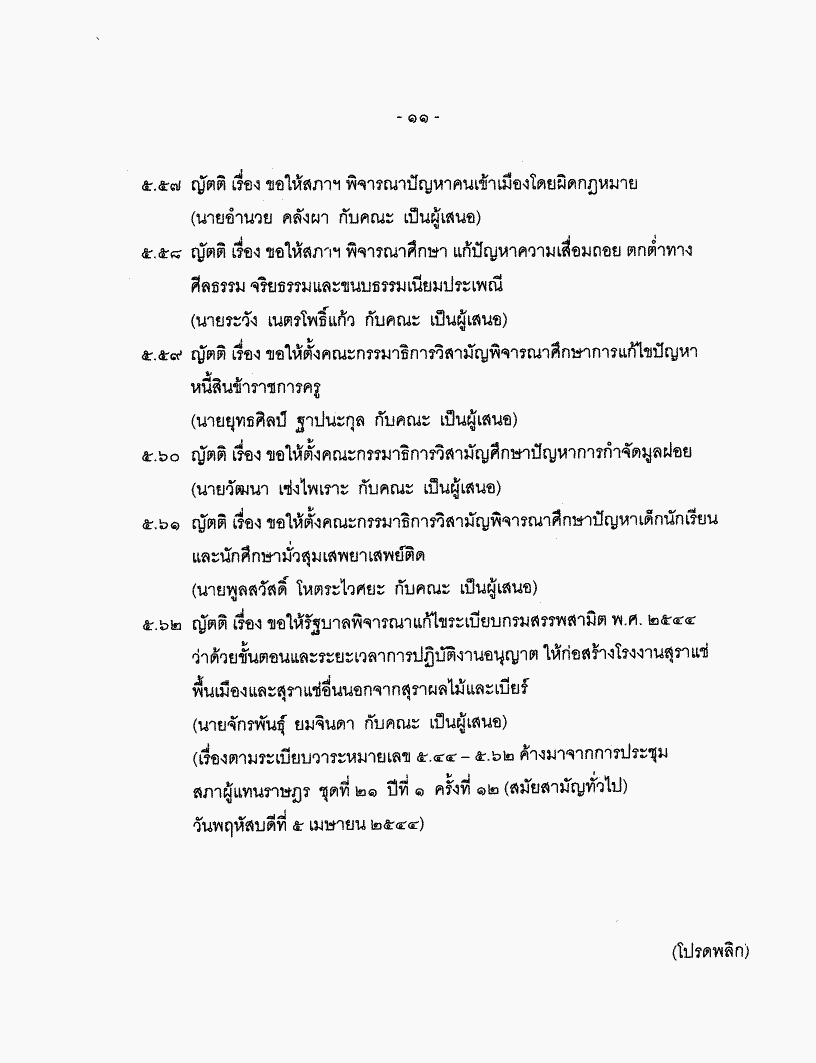 - ๑๑ -

๕.๕๗ ญัตติ เรื่อง ขอให้สภาฯ พิจารณาปัญหาคนเข้าเมืองโดยผิดกฎหมาย (นายอำนวย คลังผา กับคณะ เป็นผู้เสนอ)

๕.๕๘ ญัตติ เรื่อง ขอให้สภาฯ พิจารณาศึกษา แก้ปัญหาความเสื่อมถอย ตกต่ำทางศีลธรรม จริยธรรมและขนบธรรมเนียมประเพณี (นายระวัง เนตรโพธิ์แก้ว กับคณะ เป็นผู้เสนอ)

๕.๕๙ ญัตติ เรื่อง ขอให้ตั้งคณะกรรมาธิการวิสามัญพิจารณาศึกษาการแก้ไขปัญหาหนี้สินข้าราชการครู (นายยุทธศิลป์ ฐาปนะกุล กับคณะ เป็นผู้เสนอ)

๕.๖๐ ญัตติ เรื่อง ขอให้ตั้งคณะกรรมาธิการวิสามัญศึกษาปัญหาการกำจัดมูลฝอย (นายวัฒนา เซ่งไพเราะ กับคณะ เป็นผู้เสนอ)

๕.๖๑ ญัตติ เรื่อง ขอให้ตั้งคณะกรรมาธิการวิสามัญพิจารณาศึกษาปัญหาเด็กนักเรียนและนักศึกษามั่วสุมเสพยาเสพย์ติด (นายพูลสวัสดิ์ โหตระไวศยะ กับคณะ เป็นผู้เสนอ)

๕.๖๒ ญัตติ เรื่อง ขอให้รัฐบาลพิจารณาแก้ไขระเบียบกรมสรรพสามิต พ.ศ. ๒๕๔๔ ว่าด้วยขั้นตอนและระยะเวลาการปฏิบัติงานอนุญาต ให้ก่อสร้างโรงงานสุราแช่พื้นเมืองและสุราแช่อื่นนอกจากสุราผลไม้และเบียร์ (นายจักรพันธุ์ ยมจินดา กับคณะ เป็นผู้เสนอ)
(เรื่องตามระเบียบวาระหมายเลข ๕.๔๔ – ๕.๖๒ ค้างมาจากการประชุมสภาผู้แทนราษฎร ชุดที่ ๒๑ ปีที่ ๑ ครั้งที่ ๑๒ (สมัยสามัญทั่วไป) วันพฤหัสบดีที่ ๕ เมษายน ๒๕๔๔)

(โปรดพลิก)